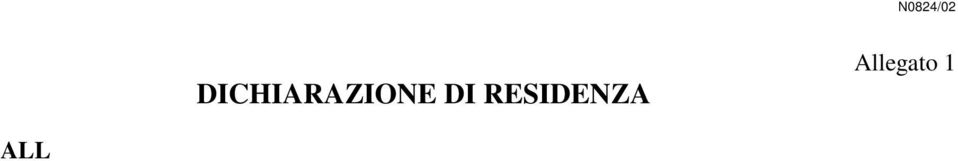 N0824/02

Allegato 1

DICHIARAZIONE DI RESIDENZA

ALL